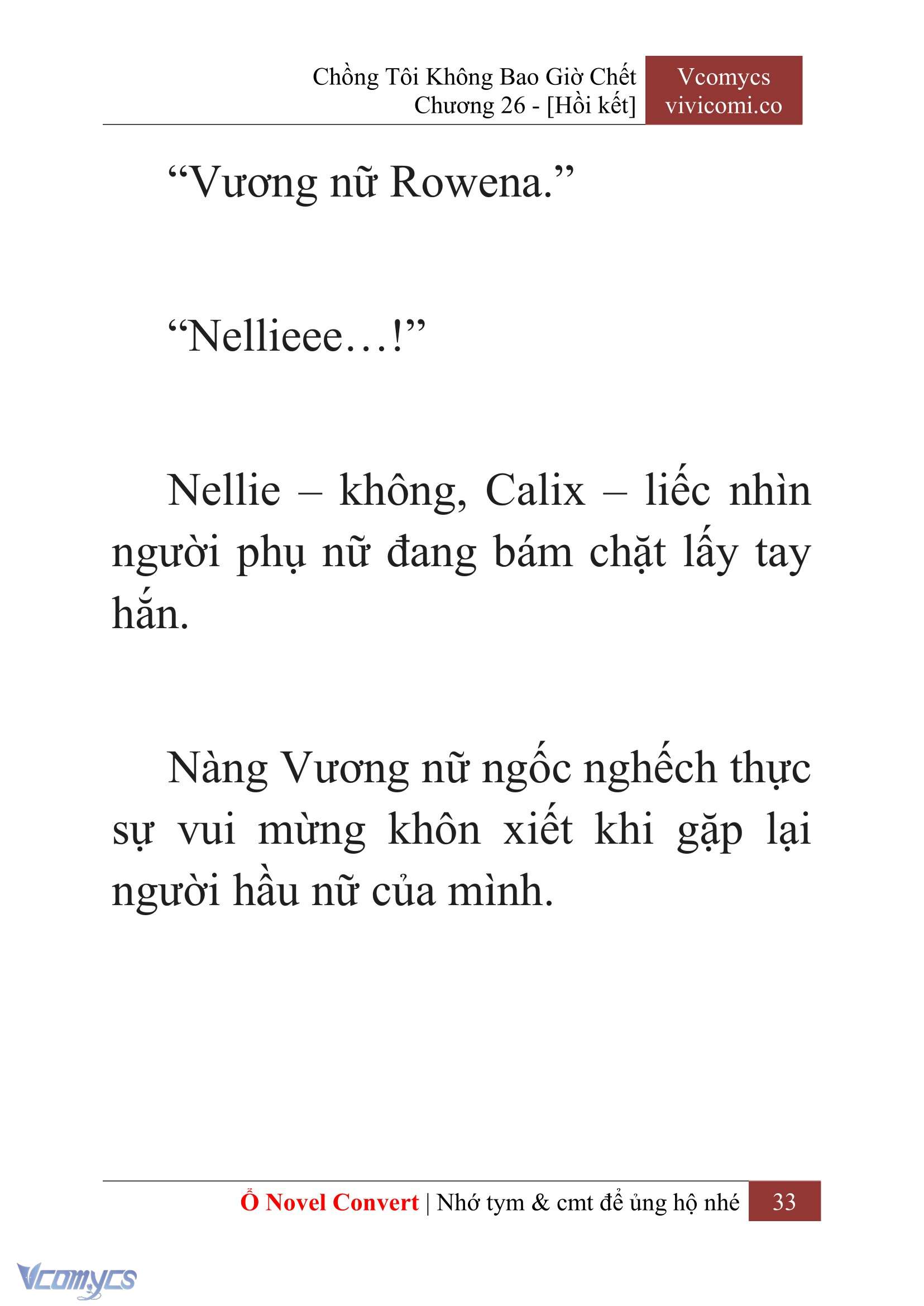 Chồng Tôi Không Bao Giờ Chết
Chương 26 - [Hồi kết]

Vcomycs
vivicomi.co

“Vương nữ Rowena.”

“Nellieee…!”

Nellie – không, Calix – liếc nhìn người phụ nữ đang bám chặt lấy tay hắn.

Nàng Vương nữ ngốc nghếch thực sự vui mừng khôn xiết khi gặp lại người hầu nữ của mình.

Ổ Novel Convert | Nhớ tym & cmt để ủng hộ nhé 33

Vcomycs